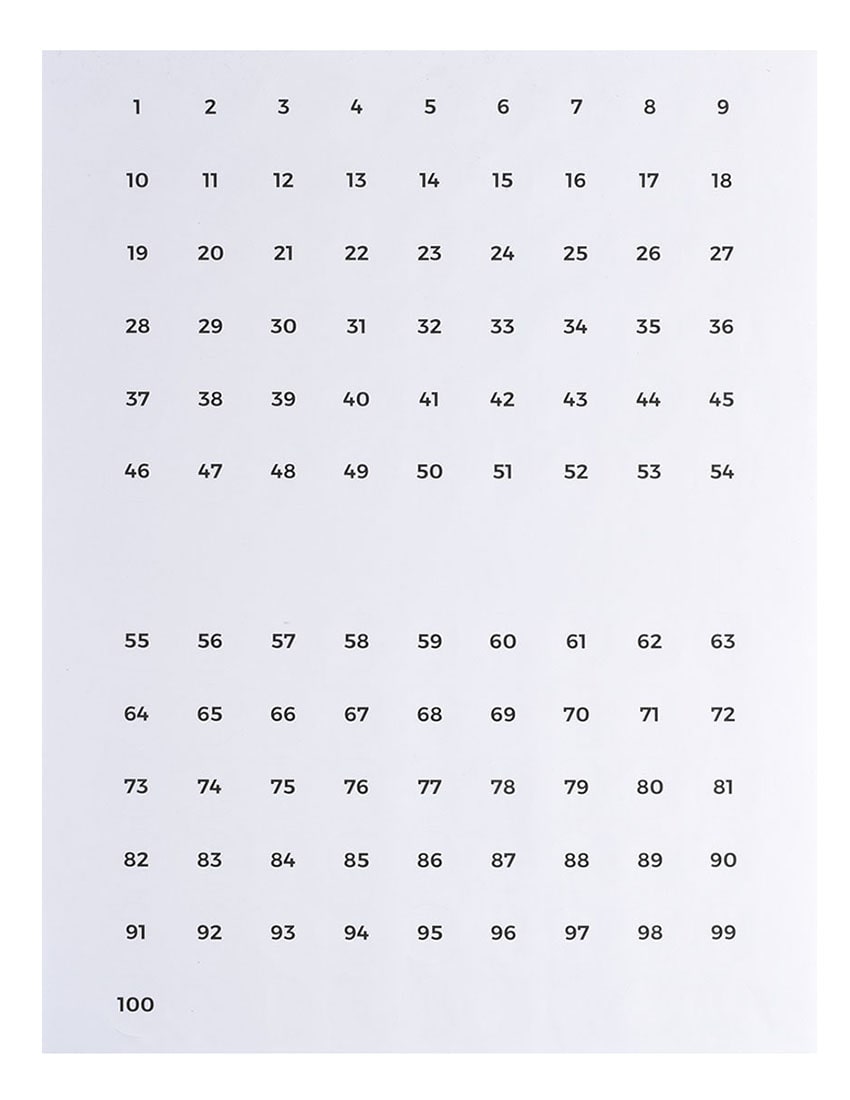 1 2 3 4 5 6 7 8 9
10 11 12 13 14 15 16 17 18
19 20 21 22 23 24 25 26 27
28 29 30 31 32 33 34 35 36
37 38 39 40 41 42 43 44 45
46 47 48 49 50 51 52 53 54

55 56 57 58 59 60 61 62 63
64 65 66 67 68 69 70 71 72
73 74 75 76 77 78 79 80 81
82 83 84 85 86 87 88 89 90
91 92 93 94 95 96 97 98 99
100